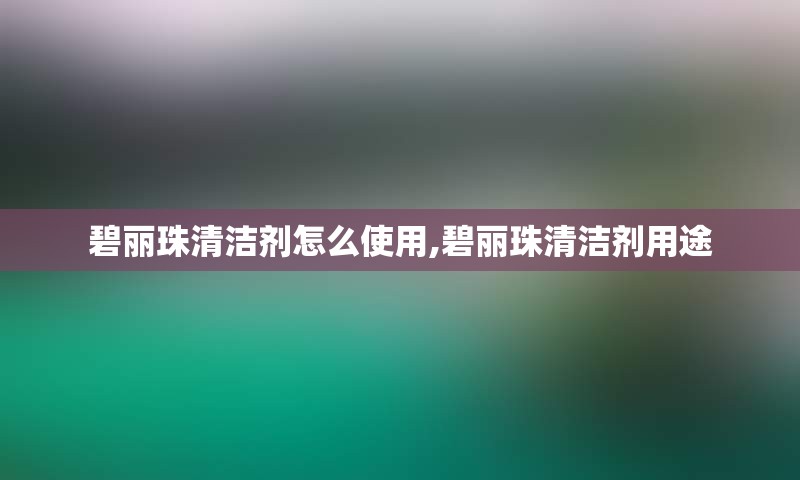 碧丽珠清洁剂怎么使用,碧丽珠清洁剂用途